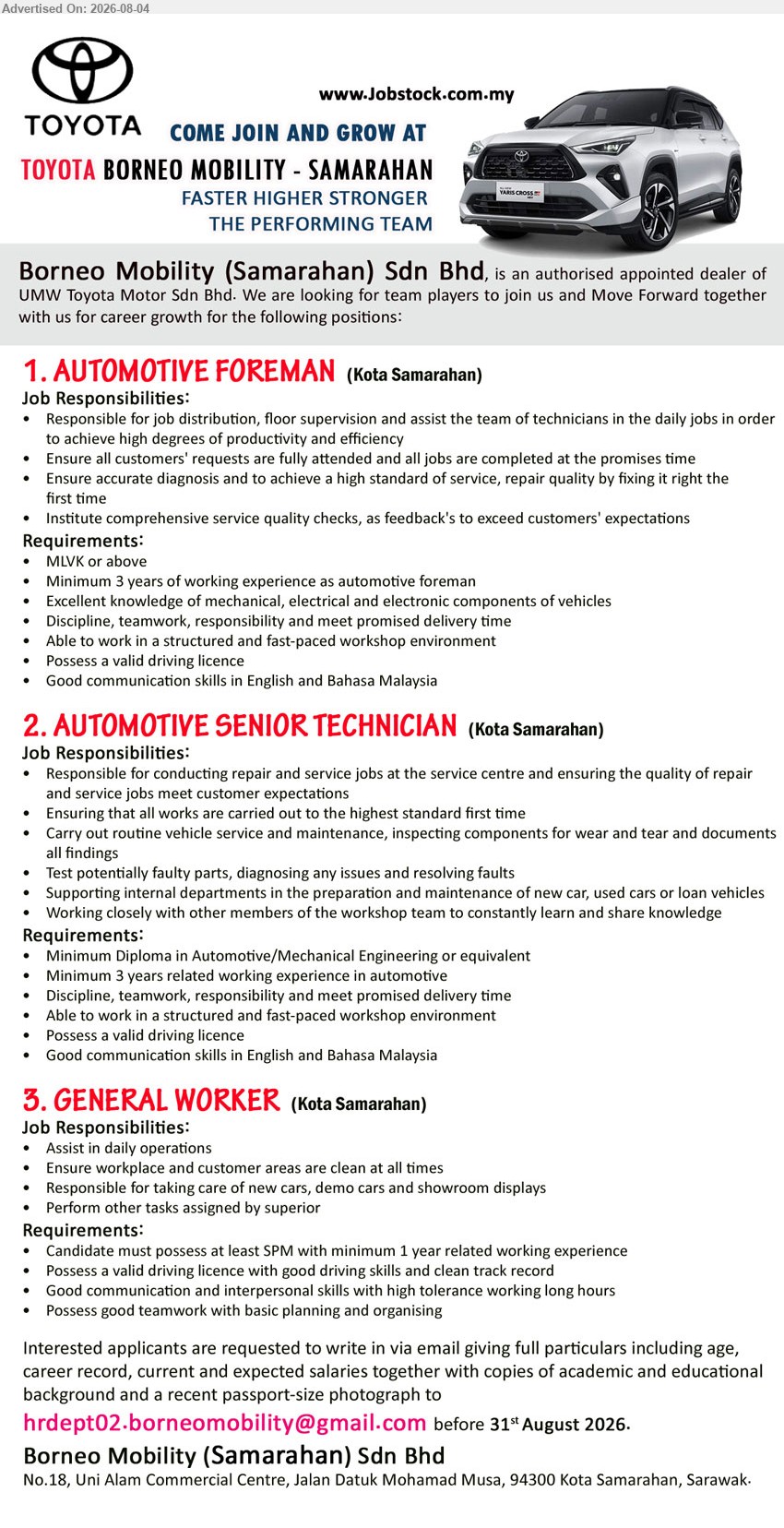 Advertised On: 2026-08-04

TOYOTA

www.Jobstock.com.my

COME JOIN AND GROW AT
TOYOTA BORNEO MOBILITY - SAMARAHAN
FASTER HIGHER STRONGER
THE PERFORMING TEAM

YARIS CROSS

Borneo Mobility (Samarahan) Sdn Bhd, is an authorised appointed dealer of UMW Toyota Motor Sdn Bhd. We are looking for team players to join us and Move Forward together with us for career growth for the following positions:

1. AUTOMOTIVE FOREMAN (Kota Samarahan)
Job Responsibilities:
• Responsible for job distribution, floor supervision and assist the team of technicians in the daily jobs in order to achieve high degrees of productivity and efficiency
• Ensure all customers' requests are fully attended and all jobs are completed at the promises time
• Ensure accurate diagnosis and to achieve a high standard of service, repair quality by fixing it right the first time
• Institute comprehensive service quality checks, as feedback's to exceed customers' expectations
Requirements:
• MLVK or above
• Minimum 3 years of working experience as automotive foreman
• Excellent knowledge of mechanical, electrical and electronic components of vehicles
• Discipline, teamwork, responsibility and meet promised delivery time
• Able to work in a structured and fast-paced workshop environment
• Possess a valid driving licence
• Good communication skills in English and Bahasa Malaysia

2. AUTOMOTIVE SENIOR TECHNICIAN (Kota Samarahan)
Job Responsibilities:
• Responsible for conducting repair and service jobs at the service centre and ensuring the quality of repair and service jobs meet customer expectations
• Ensuring that all works are carried out to the highest standard first time
• Carry out routine vehicle service and maintenance, inspecting components for wear and tear and documents all findings
• Test potentially faulty parts, diagnosing any issues and resolving faults
• Supporting internal departments in the preparation and maintenance of new car, used cars or loan vehicles
• Working closely with other members of the workshop team to constantly learn and share knowledge
Requirements:
• Minimum Diploma in Automotive/Mechanical Engineering or equivalent
• Minimum 3 years related working experience in automotive
• Discipline, teamwork, responsibility and meet promised delivery time
• Able to work in a structured and fast-paced workshop environment
• Possess a valid driving licence
• Good communication skills in English and Bahasa Malaysia

3. GENERAL WORKER (Kota Samarahan)
Job Responsibilities:
• Assist in daily operations
• Ensure workplace and customer areas are clean at all times
• Responsible for taking care of new cars, demo cars and showroom displays
• Perform other tasks assigned by superior
Requirements:
• Candidate must possess at least SPM with minimum 1 year related working experience
• Possess a valid driving licence with good driving skills and clean track record
• Good communication and interpersonal skills with high tolerance working long hours
• Possess good teamwork with basic planning and organising

Interested applicants are requested to write in via email giving full particulars including age, career record, current and expected salaries together with copies of academic and educational background and a recent passport-size photograph to
hrdept02.borneomobility@gmail.com before 31$^{st}$ August 2026.
Borneo Mobility (Samarahan) Sdn Bhd
No.18, Uni Alam Commercial Centre, Jalan Datuk Mohamad Musa, 94300 Kota Samarahan, Sarawak.